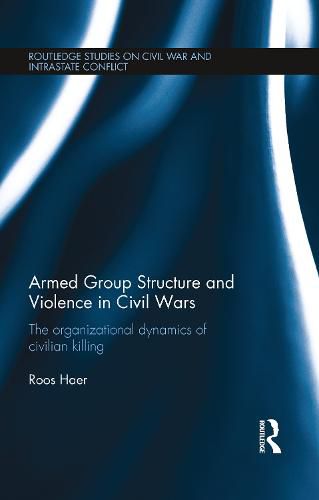 ROUTLEDGE STUDIES ON CIVIL WAR AND INTRASTATE CONFLICT

Armed Group Structure and Violence in Civil Wars

The organizational dynamics of civilian killing

Roos Haer

ROUTLEDGE